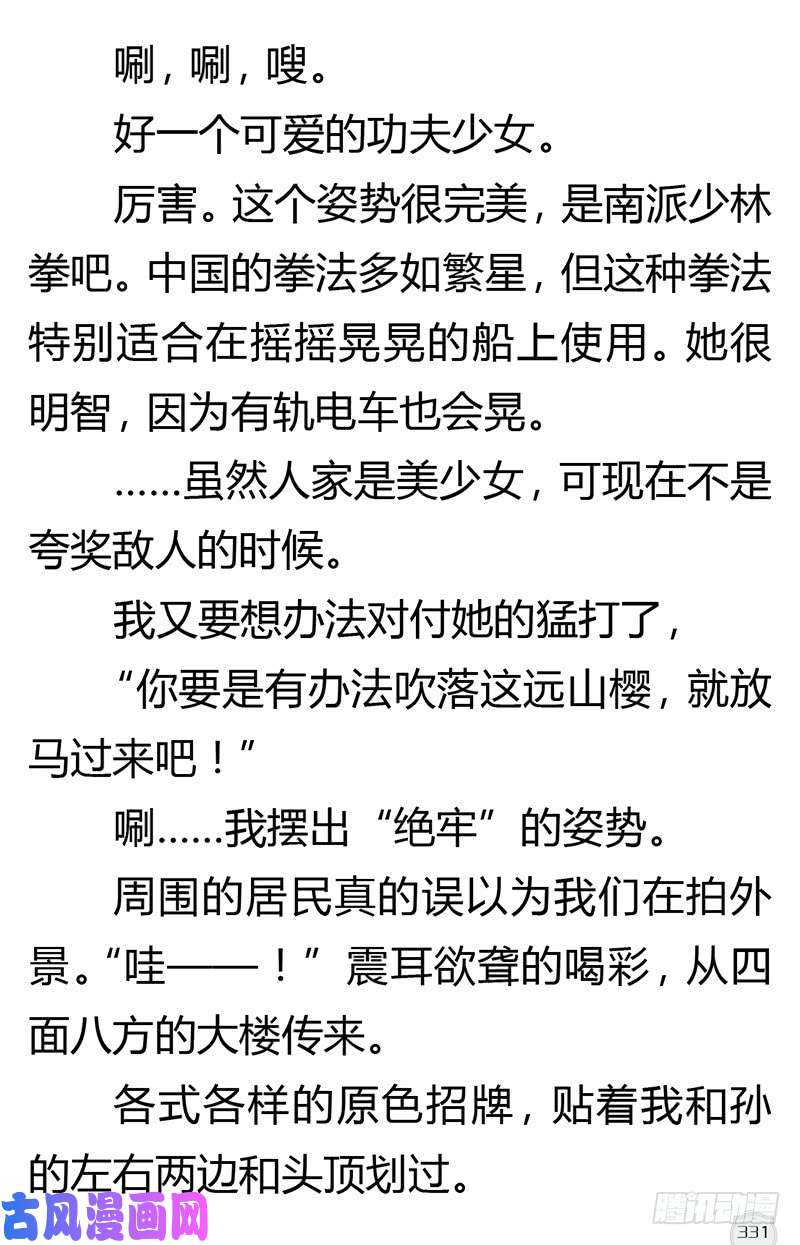 唰，唰，嗖。

好一个可爱的功夫少女。

厉害。这个姿势很完美，是南派少林拳吧。中国的拳法多如繁星，但这种拳法特别适合在摇摇晃晃的船上使用。她很明智，因为有轨电车也会晃。

……虽然人家是美少女，可现在不是夸奖敌人的时候。

我又要想办法对付她的猛打了，

“你要是有办法吹落这远山樱，就放马过来吧！”

唰……我摆出“绝牢”的姿势。

周围的居民真的误以为我们在拍外景。“哇——！”震耳欲聋的喝彩，从四面八方的大楼传来。

各式各样的原色招牌，贴着我和孙的左右两边和头顶划过。

古风漫画网

腾讯动漫

331